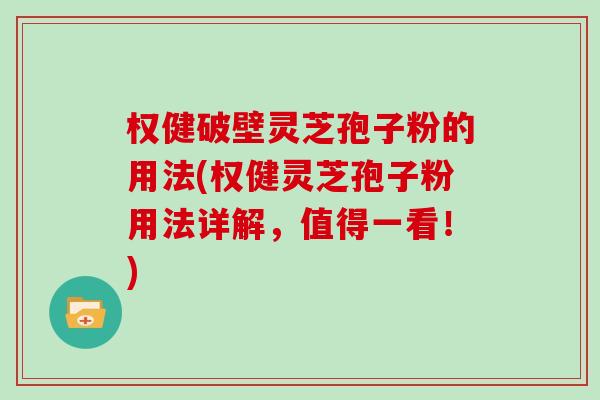 权健破壁灵芝孢子粉的用法(权健灵芝孢子粉用法详解，值得一看！)